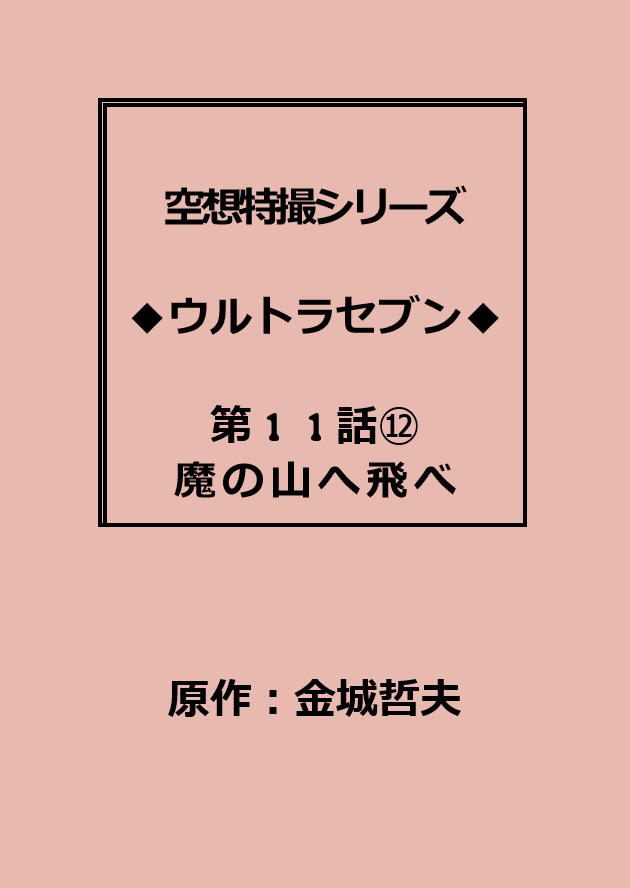 空想特撮シリーズ

◆ウルトラセブン◆

第１１話⑫
魔の山へ飛べ

原作：金城哲夫